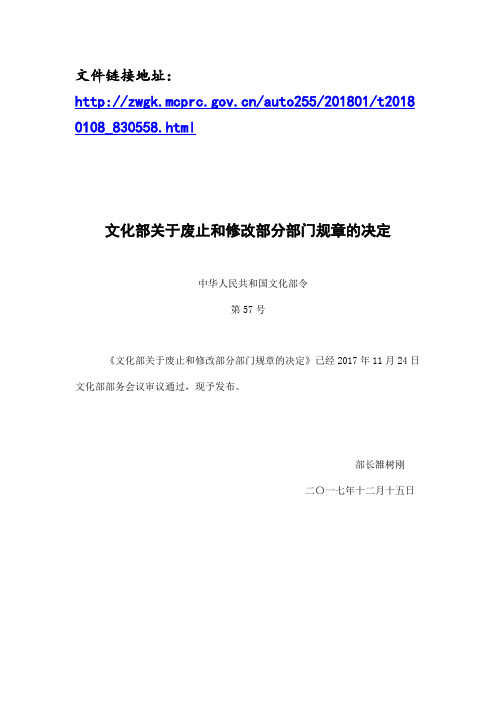 文件链接地址：

http://zwgk.mcprc.gov.cn/auto255/201801/t20180108_830558.html

文化部关于废止和修改部分部门规章的决定

中华人民共和国文化部令

第 57 号

《文化部关于废止和修改部分部门规章的决定》已经 2017 年 11 月 24 日文化部部务会议审议通过，现予发布。

部长雒树刚

二〇一七年十二月十五日